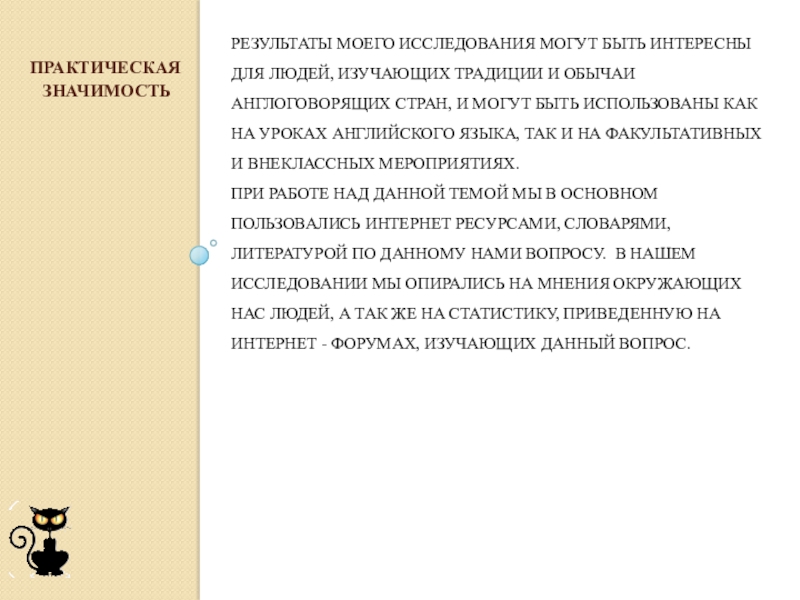 ПРАКТИЧЕСКАЯ ЗНАЧИМОСТЬ

РЕЗУЛЬТАТЫ МОЕГО ИССЛЕДОВАНИЯ МОГУТ БЫТЬ ИНТЕРЕСНЫ ДЛЯ ЛЮДЕЙ, ИЗУЧАЮЩИХ ТРАДИЦИИ И ОБЫЧАИ АНГЛОГОВОРЯЩИХ СТРАН, И МОГУТ БЫТЬ ИСПОЛЬЗОВАНЫ КАК НА УРОКАХ АНГЛИЙСКОГО ЯЗЫКА, ТАК И НА ФАКУЛЬТАТИВНЫХ И ВНЕКЛАССНЫХ МЕРОПРИЯТИЯХ.
ПРИ РАБОТЕ НАД ДАННОЙ ТЕМОЙ МЫ В ОСНОВНОМ ПОЛЬЗОВАЛИСЬ ИНТЕРНЕТ РЕСУРСАМИ, СЛОВАРЯМИ, ЛИТЕРАТУРОЙ ПО ДАННОМУ НАМИ ВОПРОСУ. В НАШЕМ ИССЛЕДОВАНИИ МЫ ОПИРАЛИСЬ НА МНЕНИЯ ОКРУЖАЮЩИХ НАС ЛЮДЕЙ, А ТАК ЖЕ НА СТАТИСТИКУ, ПРИВЕДЕННУЮ НА ИНТЕРНЕТ - ФОРУМАХ, ИЗУЧАЮЩИХ ДАННЫЙ ВОПРОС.